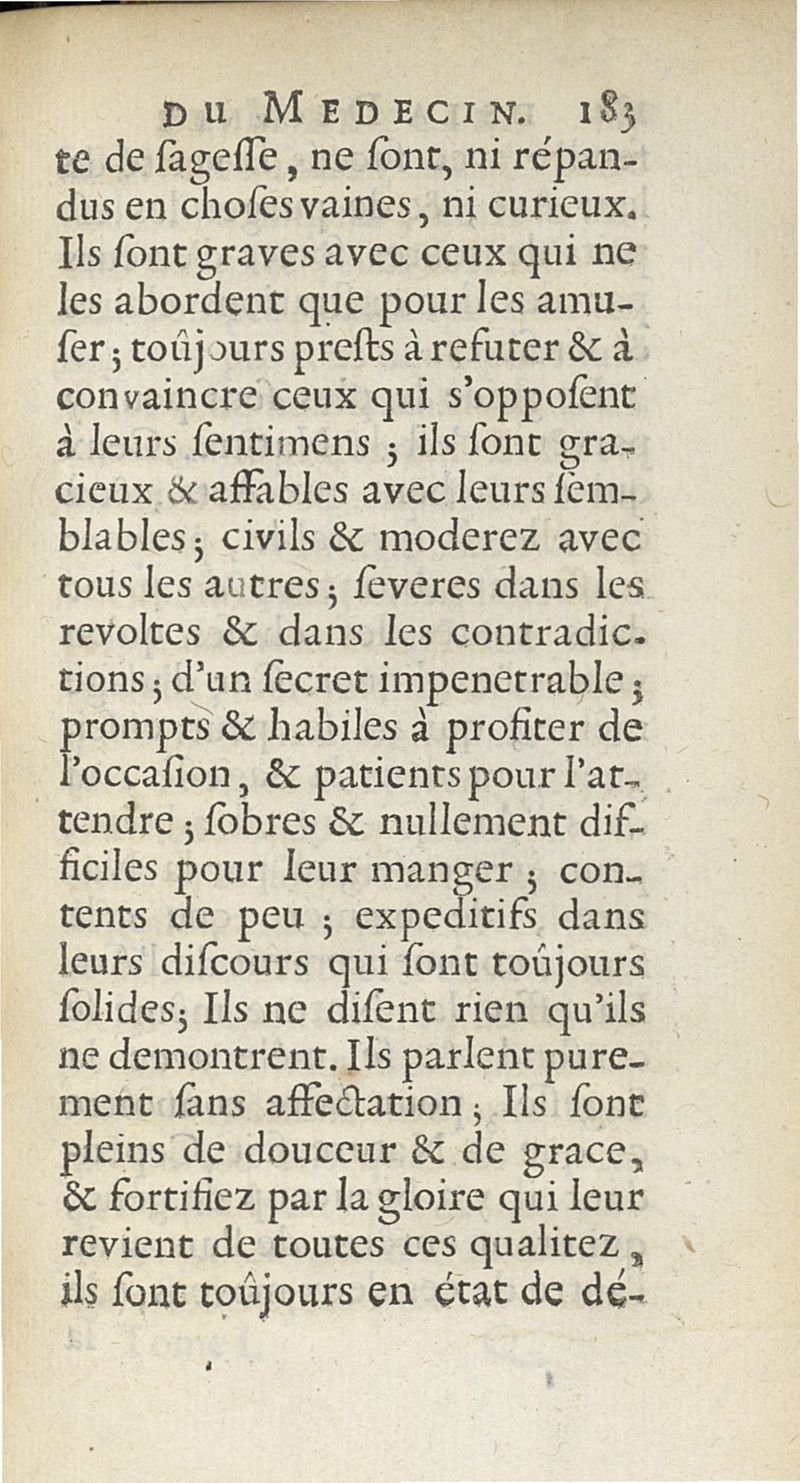 DU MEDECIN. 183

te de ſageſſe, ne ſont, ni répandus en choſes vaines, ni curieux. Ils ſont graves avec ceux qui ne les abordent que pour les amuſer; toûjours preſts à refuter & à convaincre ceux qui s'oppoſent à leurs ſentimens; ils ſont gracieux & affables avec leurs ſemblables; civils & moderez avec tous les autres; ſeveres dans les revoltes & dans les contradictions; d'un ſecret impenetrable; prompts & habiles à profiter de l'occaſion, & patients pour l'attendre; ſobres & nullement difficiles pour leur manger; contents de peu; expeditifs dans leurs diſcours qui ſont toûjours ſolides; Ils ne diſent rien qu'ils ne demontrent. Ils parlent purement ſans affectation; Ils ſont pleins de douceur & de grace, & fortifiez par la gloire qui leur revient de toutes ces qualitez, ils ſont toûjours en état de dé-